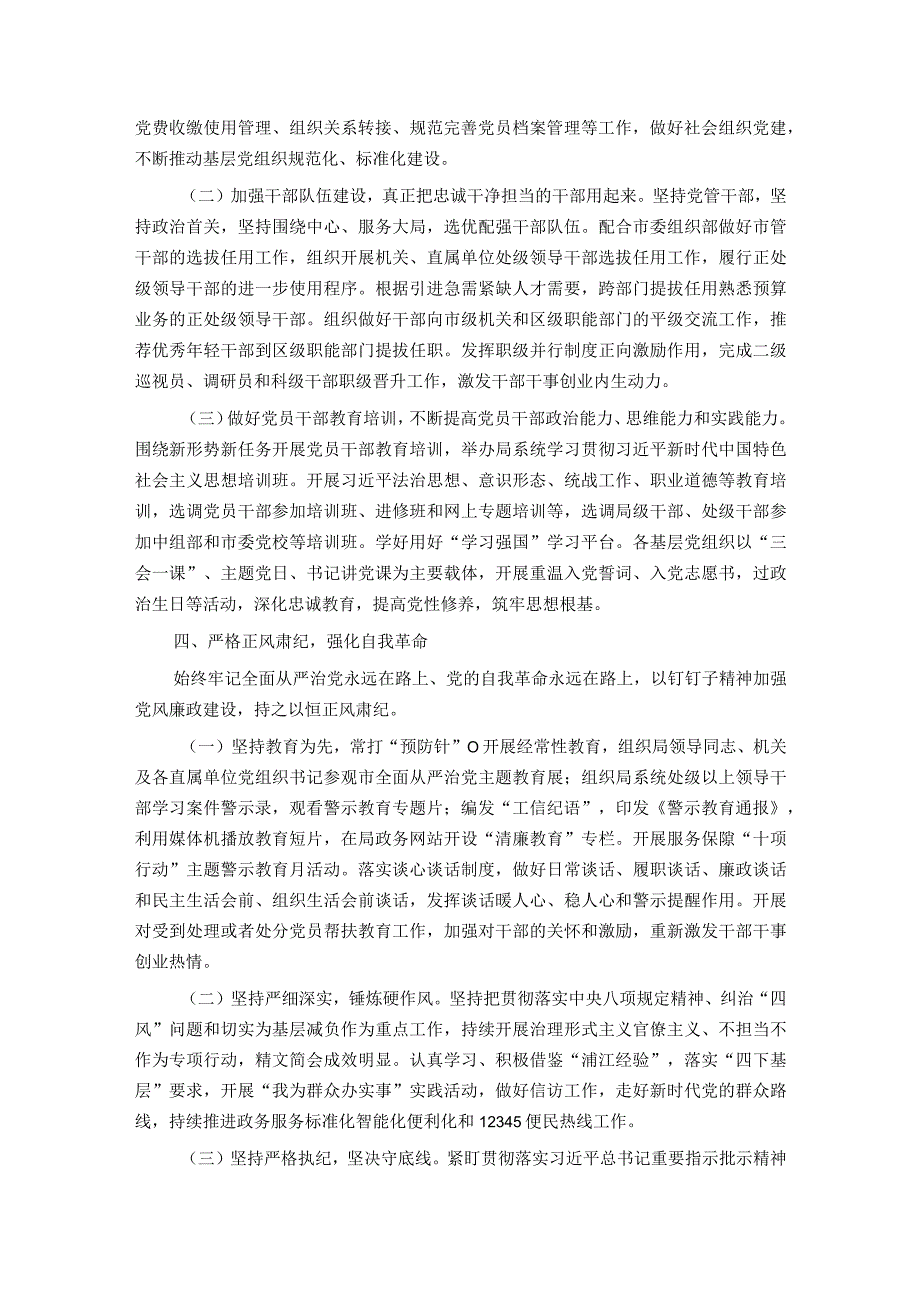 党费收缴使用管理、组织关系转接、规范完善党员档案管理等工作，做好社会组织党建，不断推动基层党组织规范化、标准化建设。

（二）加强干部队伍建设，真正把忠诚干净担当的干部用起来。坚持党管干部，坚持政治首关，坚持围绕中心、服务大局，选优配强干部队伍。配合市委组织部做好市管干部的选拔任用工作，组织开展机关、直属单位处级领导干部选拔任用工作，履行正处级领导干部的进一步使用程序。根据引进急需紧缺人才需要，跨部门提拔任用熟悉预算业务的正处级领导干部。组织做好干部向市级机关和区级职能部门的平级交流工作，推荐优秀年轻干部到区级职能部门提拔任职。发挥职级并行制度正向激励作用，完成二级巡视员、调研员和科级干部职级晋升工作，激发干部干事创业内生动力。

（三）做好党员干部教育培训，不断提高党员干部政治能力、思维能力和实践能力。围绕新形势新任务开展党员干部教育培训，举办局系统学习贯彻习近平新时代中国特色社会主义思想培训班。开展习近平法治思想、意识形态、统战工作、职业道德等教育培训，选调党员干部参加培训班、进修班和网上专题培训等，选调局级干部、处级干部参加中组部和市委党校等培训班。学好用好“学习强国”学习平台。各基层党组织以“三会一课”、主题党日、书记讲党课为主要载体，开展重温入党誓词、入党志愿书，过政治生日等活动，深化忠诚教育，提高党性修养，筑牢思想根基。

四、严格正风肃纪，强化自我革命

始终牢记全面从严治党永远在路上、党的自我革命永远在路上，以钉钉子精神加强党风廉政建设，持之以恒正风肃纪。

（一）坚持教育为先，常打“预防针”O开展经常性教育，组织局领导同志、机关及各直属单位党组织书记参观市全面从严治党主题教育展；组织局系统处级以上领导干部学习案件警示录，观看警示教育专题片；编发“工信纪语”，印发《警示教育通报》，利用媒体机播放教育短片，在局政务网站开设“清廉教育”专栏。开展服务保障“十项行动”主题警示教育月活动。落实谈心谈话制度，做好日常谈话、履职谈话、廉政谈话和民主生活会前、组织生活会前谈话，发挥谈话暖人心、稳人心和警示提醒作用。开展对受到处理或者处分党员帮扶教育工作，加强对干部的关怀和激励，重新激发干部干事创业热情。

（二）坚持严细深实，锤炼硬作风。坚持把贯彻落实中央八项规定精神、纠治“四风”问题和切实为基层减负作为重点工作，持续开展治理形式主义官僚主义、不担当不作为专项行动，精文简会成效明显。认真学习、积极借鉴“浦江经验”，落实“四下基层”要求，开展“我为群众办实事”实践活动，做好信访工作，走好新时代党的群众路线，持续推进政务服务标准化智能化便利化和12345便民热线工作。

（三）坚持严格执纪，坚决守底线。紧盯贯彻落实习近平总书记重要指示批示精神